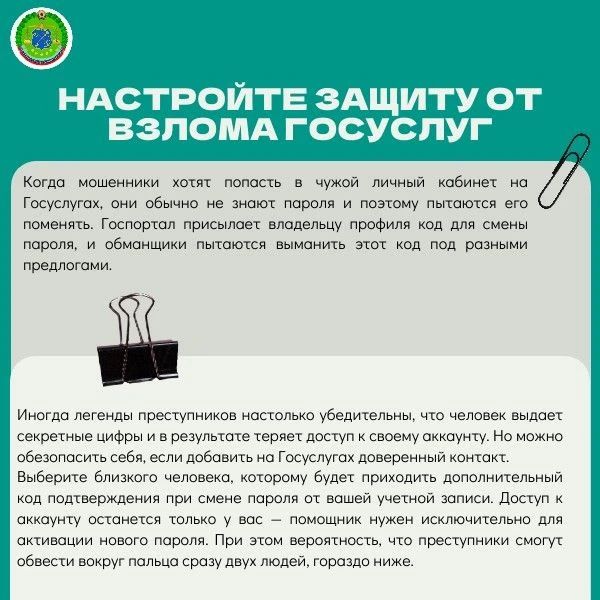 НАСТРОЙТЕ ЗАЩИТУ ОТ ВЗЛОМА ГОСУСЛУГ

Когда мошенники хотят попасть в чужой личный кабинет на Госуслугах, они обычно не знают пароля и поэтому пытаются его поменять. Госпортал присылает владельцу профиля код для смены пароля, и обманщики пытаются выманить этот код под разными предлогами.

Иногда легенды преступников настолько убедительны, что человек выдает секретные цифры и в результате теряет доступ к своему аккаунту. Но можно обезопасить себя, если добавить на Госуслугах доверенный контакт.
Выберите близкого человека, которому будет приходить дополнительный код подтверждения при смене пароля от вашей учетной записи. Доступ к аккаунту останется только у вас — помощник нужен исключительно для активации нового пароля. При этом вероятность, что преступники смогут обвести вокруг пальца сразу двух людей, гораздо ниже.